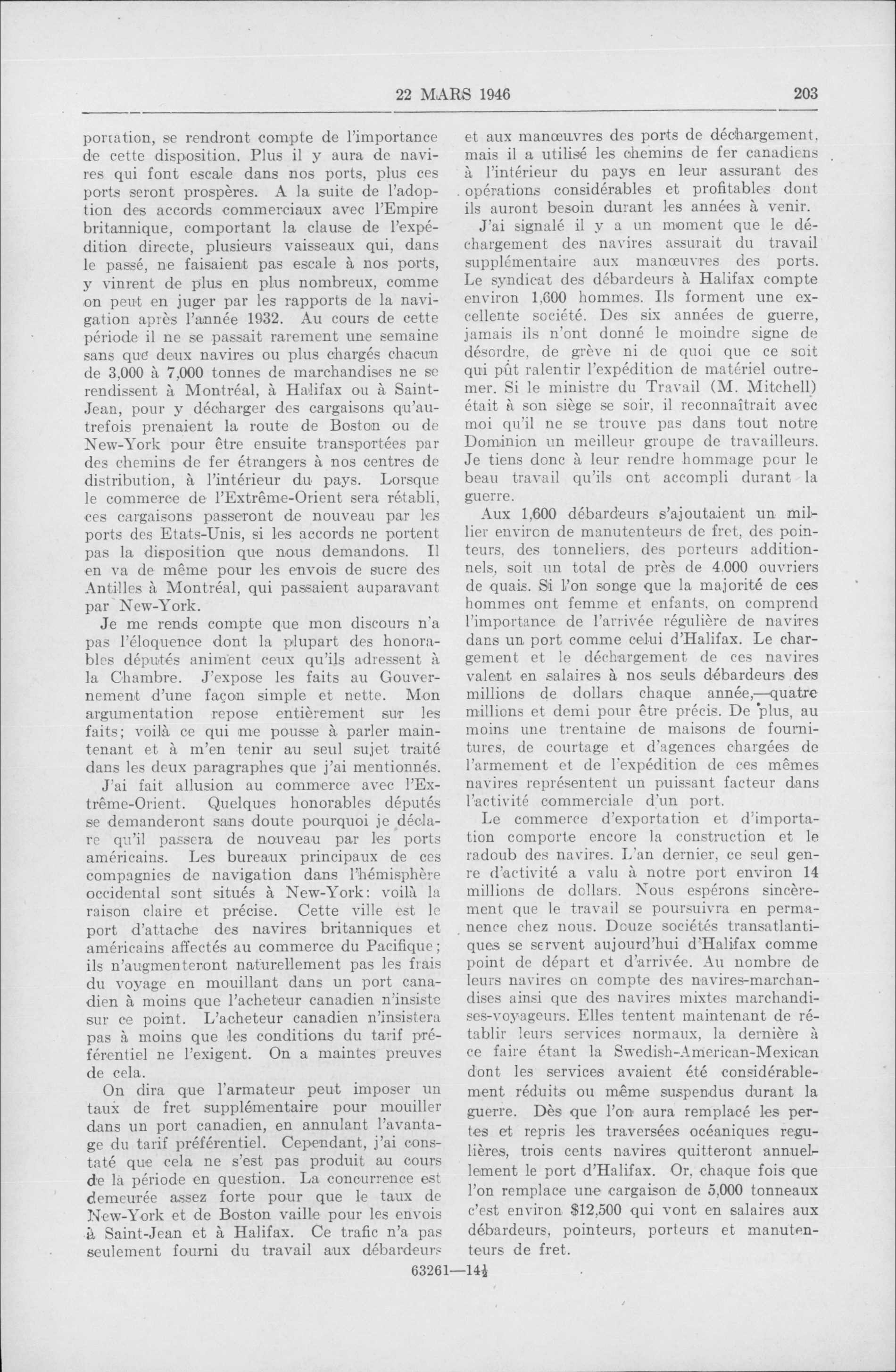 22 MARS 1946

203

portation, se rendront compte de l'importance de cette disposition. Plus il y aura de navires qui font escale dans nos ports, plus ces ports seront prospères. A la suite de l'adoption des accords commerciaux avec l'Empire britannique, comportant la clause de l'expédition directe, plusieurs vaisseaux qui, dans le passé, ne faisaient pas escale à nos ports, y vinrent de plus en plus nombreux, comme on peut en juger par les rapports de la navigation après l'année 1932. Au cours de cette période il ne se passait rarement une semaine sans que deux navires ou plus chargés chacun de 3,000 à 7,000 tonnes de marchandises ne se rendissent à Montréal, à Halifax ou à Saint-Jean, pour y décharger des cargaisons qu'autrefois prenaient la route de Boston ou de New-York pour être ensuite transportées par des chemins de fer étrangers à nos centres de distribution, à l'intérieur du pays. Lorsque le commerce de l'Extrême-Orient sera rétabli, ces cargaisons passeront de nouveau par les ports des Etats-Unis, si les accords ne portent pas la disposition que nous demandons. Il en va de même pour les envois de sucre des Antilles à Montréal, qui passaient auparavant par New-York.

Je me rends compte que mon discours n'a pas l'éloquence dont la plupart des honorables députés animent ceux qu'ils adressent à la Chambre. J'expose les faits au Gouvernement d'une façon simple et nette. Mon argumentation repose entièrement sur les faits; voilà ce qui me pousse à parler maintenant et à m'en tenir au seul sujet traité dans les deux paragraphes que j'ai mentionnés.

J'ai fait allusion au commerce avec l'Extrême-Orient. Quelques honorables députés se demanderont sans doute pourquoi je déclare qu'il passera de nouveau par les ports américains. Les bureaux principaux de ces compagnies de navigation dans l'hémisphère occidental sont situés à New-York: voilà la raison claire et précise. Cette ville est le port d'attache des navires britanniques et américains affectés au commerce du Pacifique; ils n'augmenteront naturellement pas les frais du voyage en mouillant dans un port canadien à moins que l'acheteur canadien n'insiste sur ce point. L'acheteur canadien n'insistera pas à moins que les conditions du tarif préférentiel ne l'exigent. On a maintes preuves de cela.

On dira que l'armateur peut imposer un taux de fret supplémentaire pour mouiller dans un port canadien, en annulant l'avantage du tarif préférentiel. Cependant, j'ai constaté que cela ne s'est pas produit au cours de la période en question. La concurrence est demeurée assez forte pour que le taux de New-York et de Boston vaille pour les envois à Saint-Jean et à Halifax. Ce trafic n'a pas seulement fourni du travail aux débardeurs et aux manœuvres des ports de déchargement, mais il a utilisé les chemins de fer canadiens à l'intérieur du pays en leur assurant des opérations considérables et profitables dont ils auront besoin durant les années à venir.

J'ai signalé il y a un moment que le déchargement des navires assurait du travail supplémentaire aux manœuvres des ports. Le syndicat des débardeurs à Halifax compte environ 1,600 hommes. Ils forment une excellente société. Des six années de guerre, jamais ils n'ont donné le moindre signe de désordre, de grève ni de quoi que ce soit qui pût ralentir l'expédition de matériel outremer. Si le ministre du Travail (M. Mitchell) était à son siège se soir, il reconnaîtrait avec moi qu'il ne se trouve pas dans tout notre Dominion un meilleur groupe de travailleurs. Je tiens donc à leur rendre hommage pour le beau travail qu'ils ont accompli durant la guerre.

Aux 1,600 débardeurs s'ajoutaient un millier environ de manutenteurs de fret, des pointeurs, des tonneliers, des porteurs additionnels, soit un total de près de 4.000 ouvriers de quais. Si l'on songe que la majorité de ces hommes ont femme et enfants, on comprend l'importance de l'arrivée régulière de navires dans un port comme celui d'Halifax. Le chargement et le déchargement de ces navires valent en salaires à nos seuls débardeurs des millions de dollars chaque année,—quatre millions et demi pour être précis. De plus, au moins une trentaine de maisons de fournitures, de courtage et d'agences chargées de l'armement et de l'expédition de ces mêmes navires représentent un puissant facteur dans l'activité commerciale d'un port.

Le commerce d'exportation et d'importation comporte encore la construction et le radoub des navires. L'an dernier, ce seul genre d'activité a valu à notre port environ 14 millions de dollars. Nous espérons sincèrement que le travail se poursuivra en permanence chez nous. Douze sociétés transatlantiques se servent aujourd'hui d'Halifax comme point de départ et d'arrivée. Au nombre de leurs navires on compte des navires-marchandises ainsi que des navires mixtes marchandises-voyageurs. Elles tentent maintenant de rétablir leurs services normaux, la dernière à ce faire étant la Swedish-American-Mexican dont les services avaient été considérablement réduits ou même suspendus durant la guerre. Dès que l'on aura remplacé les pertes et repris les traversées océaniques regulières, trois cents navires quitteront annuellement le port d'Halifax. Or, chaque fois que l'on remplace une cargaison de 5,000 tonneaux c'est environ $12,500 qui vont en salaires aux débardeurs, pointeurs, porteurs et manutenteurs de fret.

63261—14½